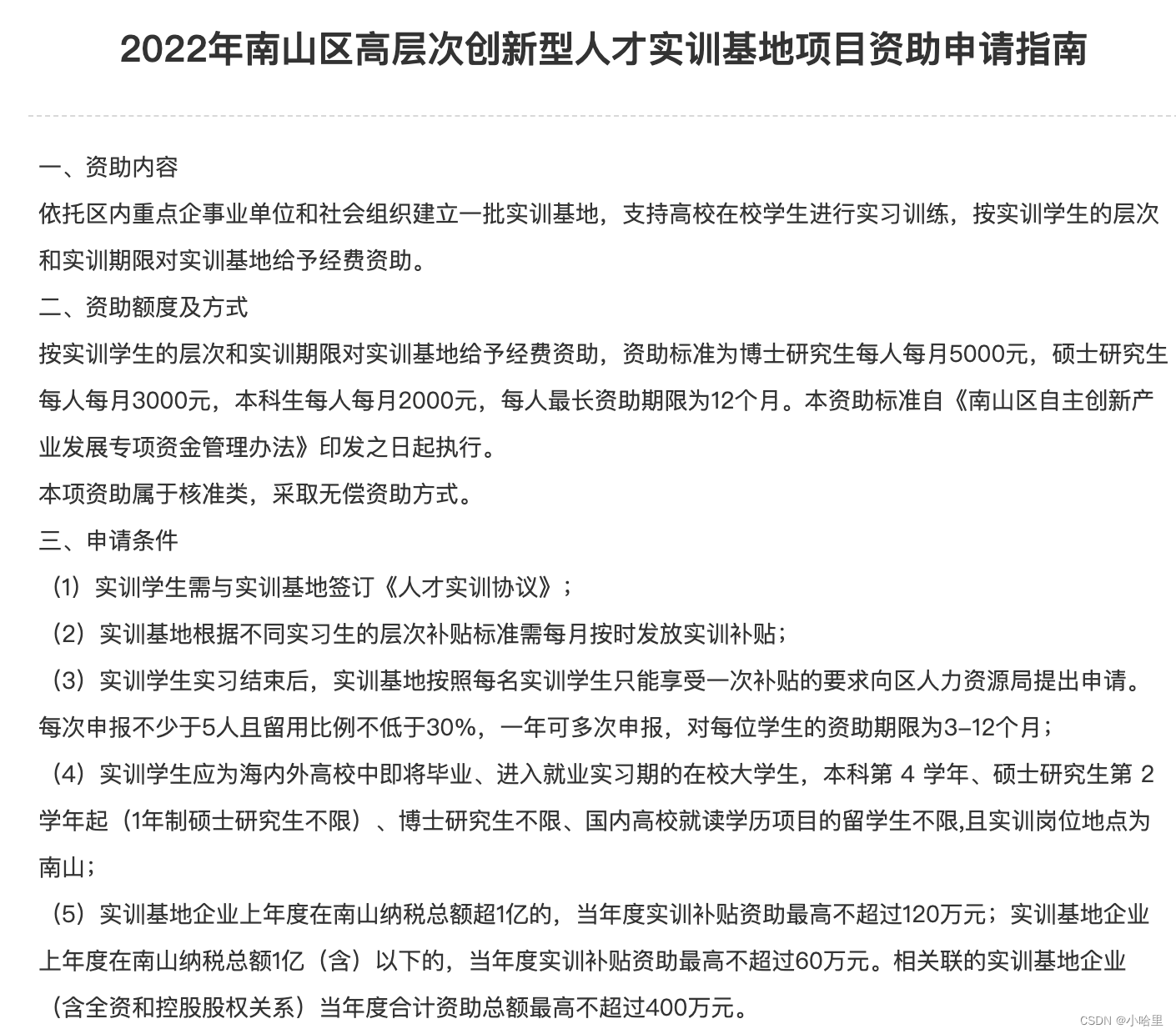 2022年南山区高层次创新型人才实训基地项目资助申请指南

一、资助内容
依托区内重点企事业单位和社会组织建立一批实训基地，支持高校在校学生进行实习训练，按实训学生的层次和实训期限对实训基地给予经费资助。
二、资助额度及方式
按实训学生的层次和实训期限对实训基地给予经费资助，资助标准为博士研究生每人每月5000元，硕士研究生每人每月3000元，本科生每人每月2000元，每人最长资助期限为12个月。本资助标准自《南山区自主创新产业发展专项资金管理办法》印发之日起执行。
本项资助属于核准类，采取无偿资助方式。
三、申请条件
（1）实训学生需与实训基地签订《人才实训协议》；
（2）实训基地根据不同实习生的层次补贴标准需每月按时发放实训补贴；
（3）实训学生实习结束后，实训基地按照每名实训学生只能享受一次补贴的要求向区人力资源局提出申请。每次申报不少于5人且留用比例不低于30%，一年可多次申报，对每位学生的资助期限为3-12个月；
（4）实训学生应为海内外高校中即将毕业、进入就业实习期的在校大学生，本科第 4 学年、硕士研究生第 2 学年起（1年制硕士研究生不限）、博士研究生不限、国内高校就读学历项目的留学生不限,且实训岗位地点为南山；
（5）实训基地企业上年度在南山纳税总额超1亿的，当年度实训补贴资助最高不超过120万元；实训基地企业上年度在南山纳税总额1亿（含）以下的，当年度实训补贴资助最高不超过60万元。相关联的实训基地企业（含全资和控股股权关系）当年度合计资助总额最高不超过400万元。

CSDN @小哈里